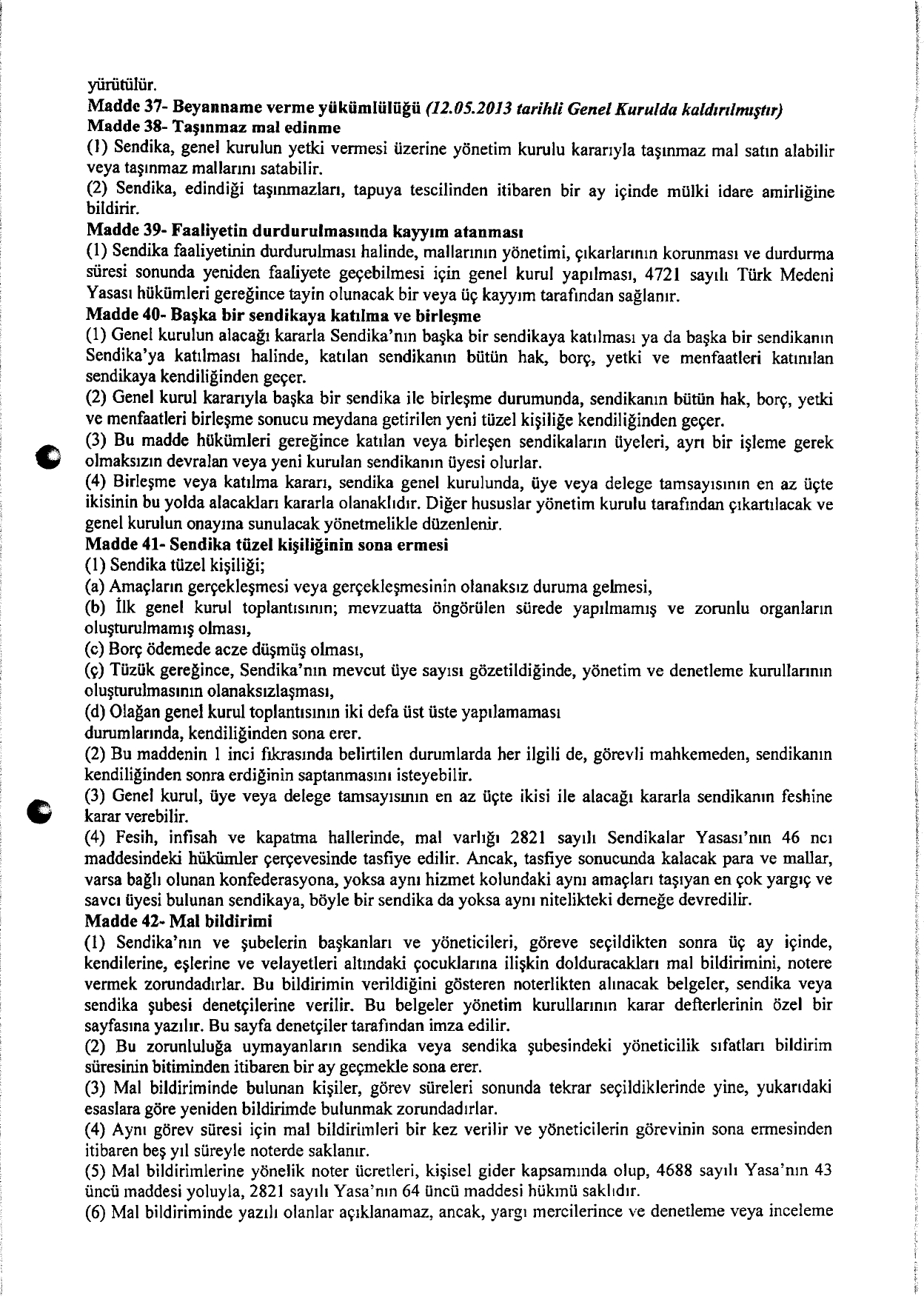 yürütülür.
Madde 37- Beyanname verme yükümlülüğü (12.05.2013 tarihli Genel Kurulda kaldırılmıştır)
Madde 38- Taşınmaz mal edinme
(1) Sendika, genel kurulun yetki vermesi üzerine yönetim kurulu kararıyla taşınmaz mal satın alabilir veya taşınmaz mallarını satabilir.
(2) Sendika, edindiği taşınmazları, tapuya tescilinden itibaren bir ay içinde mülki idare amirliğine bildirir.
Madde 39- Faaliyetin durdurulmasında kayyım atanması
(1) Sendika faaliyetinin durdurulması halinde, mallarının yönetimi, çıkarlarının korunması ve durdurma süresi sonunda yeniden faaliyete geçebilmesi için genel kurul yapılması, 4721 sayılı Türk Medeni Yasası hükümleri gereğince tayin olunacak bir veya üç kayyım tarafından sağlanır.
Madde 40- Başka bir sendikaya katılma ve birleşme
(1) Genel kurulun alacağı kararla Sendika'nın başka bir sendikaya katılması ya da başka bir sendikanın Sendika'ya katılması halinde, katılan sendikanın bütün hak, borç, yetki ve menfaatleri katınılan sendikaya kendiliğinden geçer.
(2) Genel kurul kararıyla başka bir sendika ile birleşme durumunda, sendikanın bütün hak, borç, yetki ve menfaatleri birleşme sonucu meydana getirilen yeni tüzel kişiliğe kendiliğinden geçer.
(3) Bu madde hükümleri gereğince katılan veya birleşen sendikaların üyeleri, ayrı bir işleme gerek olmaksızın devralan veya yeni kurulan sendikanın üyesi olurlar.
(4) Birleşme veya katılma kararı, sendika genel kurulunda, üye veya delege tamsayısının en az üçte ikisinin bu yolda alacakları kararla olanaklıdır. Diğer hususlar yönetim kurulu tarafından çıkartılacak ve genel kurulun onayına sunulacak yönetmelikle düzenlenir.
Madde 41- Sendika tüzel kişiliğinin sona ermesi
(1) Sendika tüzel kişiliği;
(a) Amaçların gerçekleşmesi veya gerçekleşmesinin olanaksız duruma gelmesi,
(b) İlk genel kurul toplantısının; mevzuatta öngörülen sürede yapılmamış ve zorunlu organların oluşturulmamış olması,
(c) Borç ödemede acze düşmüş olması,
(ç) Tüzük gereğince, Sendika'nın mevcut üye sayısı gözetildiğinde, yönetim ve denetleme kurullarının oluşturulmasının olanaksızlaşması,
(d) Olağan genel kurul toplantısının iki defa üst üste yapılamaması
durumlarında, kendiliğinden sona erer.
(2) Bu maddenin 1 inci fıkrasında belirtilen durumlarda her ilgili de, görevli mahkemeden, sendikanın kendiliğinden sonra erdiğinin saptanmasını isteyebilir.
(3) Genel kurul, üye veya delege tamsayısının en az üçte ikisi ile alacağı kararla sendikanın feshine karar verebilir.
(4) Fesih, infisah ve kapatma hallerinde, mal varlığı 2821 sayılı Sendikalar Yasası'nın 46 ncı maddesindeki hükümler çerçevesinde tasfiye edilir. Ancak, tasfiye sonucunda kalacak para ve mallar, varsa bağlı olunan konfederasyona, yoksa aynı hizmet kolundaki aynı amaçları taşıyan en çok yargıç ve savcı üyesi bulunan sendikaya, böyle bir sendika da yoksa aynı nitelikteki derneğe devredilir.
Madde 42- Mal bildirimi
(1) Sendika'nın ve şubelerin başkanları ve yöneticileri, göreve seçildikten sonra üç ay içinde, kendilerine, eşlerine ve velayetleri altındaki çocuklarına ilişkin dolduracakları mal bildirimini, notere vermek zorundadırlar. Bu bildirimin verildiğini gösteren noterlikten alınacak belgeler, sendika veya sendika şubesi denetçilerine verilir. Bu belgeler yönetim kurullarının karar defterlerinin özel bir sayfasına yazılır. Bu sayfa denetçiler tarafından imza edilir.
(2) Bu zorunluluğa uymayanların sendika veya sendika şubesindeki yöneticilik sıfatları bildirim süresinin bitiminden itibaren bir ay geçmekle sona erer.
(3) Mal bildiriminde bulunan kişiler, görev süreleri sonunda tekrar seçildiklerinde yine, yukarıdaki esaslara göre yeniden bildirimde bulunmak zorundadırlar.
(4) Aynı görev süresi için mal bildirimleri bir kez verilir ve yöneticilerin görevinin sona ermesinden itibaren beş yıl süreyle noterde saklanır.
(5) Mal bildirimlerine yönelik noter ücretleri, kişisel gider kapsamında olup, 4688 sayılı Yasa'nın 43 üncü maddesi yoluyla, 2821 sayılı Yasa'nın 64 üncü maddesi hükmü saklıdır.
(6) Mal bildiriminde yazılı olanlar açıklanamaz, ancak, yargı mercilerince ve denetleme veya inceleme